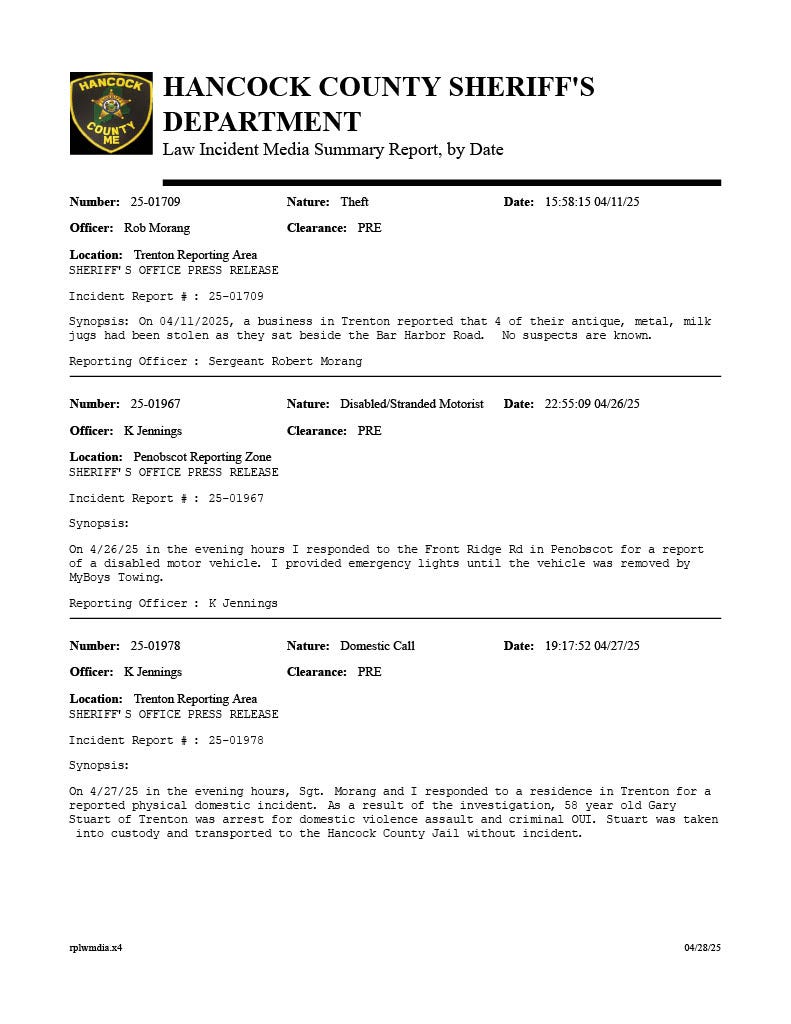 HANCOCK COUNTY ME

HANCOCK COUNTY SHERIFF'S DEPARTMENT
Law Incident Media Summary Report, by Date

Number: 25-01709 Nature: Theft Date: 15:58:15 04/11/25

Officer: Rob Morang Clearance: PRE

Location: Trenton Reporting Area
SHERIFF'S OFFICE PRESS RELEASE

Incident Report # : 25-01709

Synopsis: On 04/11/2025, a business in Trenton reported that 4 of their antique, metal, milk jugs had been stolen as they sat beside the Bar Harbor Road. No suspects are known.

Reporting Officer : Sergeant Robert Morang

Number: 25-01967 Nature: Disabled/Stranded Motorist Date: 22:55:09 04/26/25

Officer: K Jennings Clearance: PRE

Location: Penobscot Reporting Zone
SHERIFF'S OFFICE PRESS RELEASE

Incident Report # : 25-01967

Synopsis:

On 4/26/25 in the evening hours I responded to the Front Ridge Rd in Penobscot for a report of a disabled motor vehicle. I provided emergency lights until the vehicle was removed by MyBoys Towing.

Reporting Officer : K Jennings

Number: 25-01978 Nature: Domestic Call Date: 19:17:52 04/27/25

Officer: K Jennings Clearance: PRE

Location: Trenton Reporting Area
SHERIFF'S OFFICE PRESS RELEASE

Incident Report # : 25-01978

Synopsis:

On 4/27/25 in the evening hours, Sgt. Morang and I responded to a residence in Trenton for a reported physical domestic incident. As a result of the investigation, 58 year old Gary Stuart of Trenton was arrest for domestic violence assault and criminal OUI. Stuart was taken into custody and transported to the Hancock County Jail without incident.

rplwmdia.x4 04/28/25